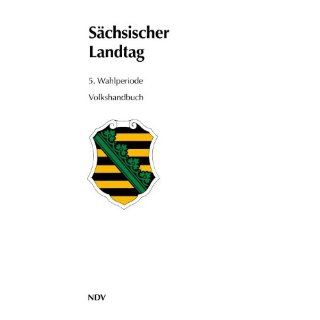 Sächsischer Landtag

5. Wahlperiode

Volkshandbuch

NDV